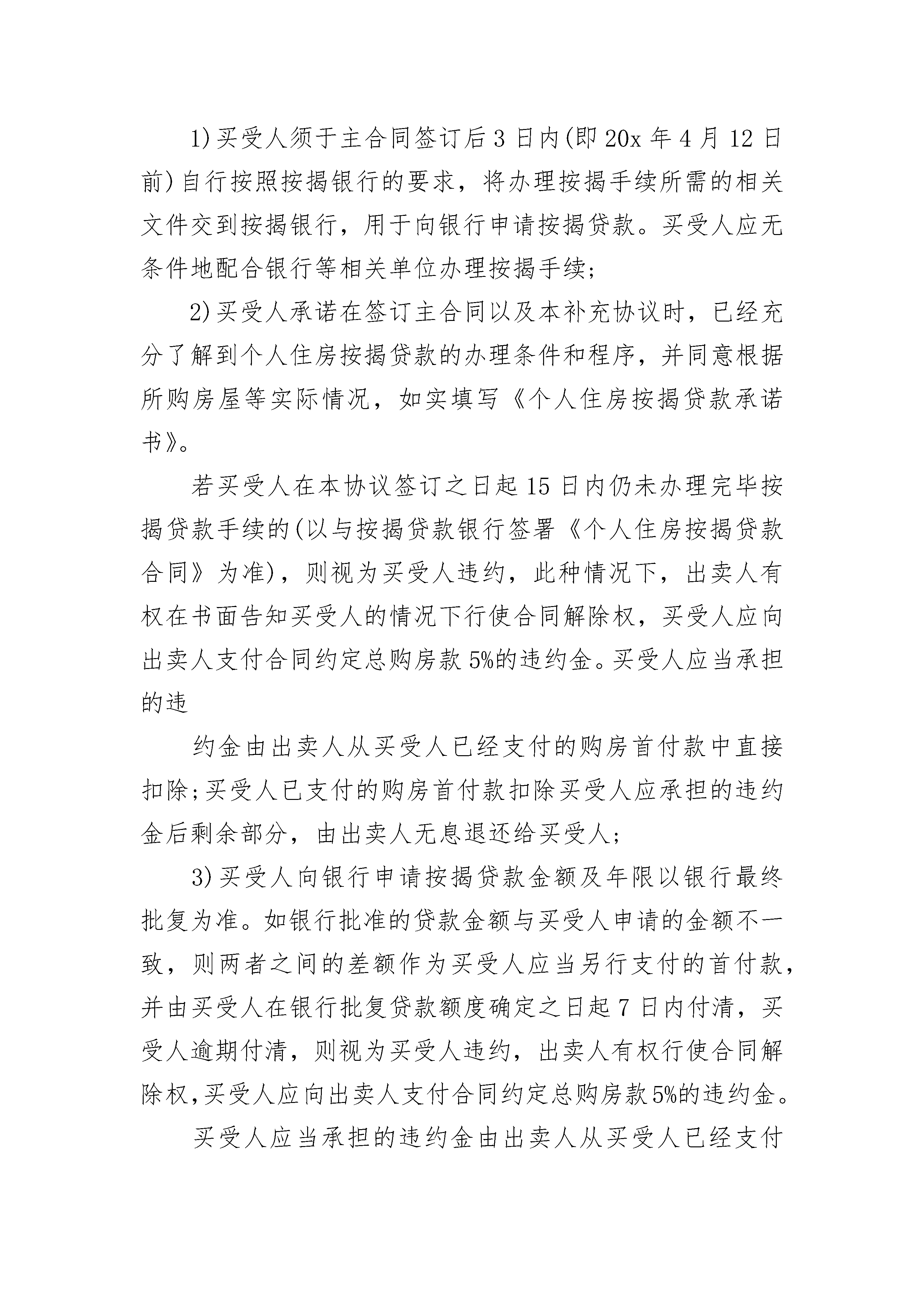 1)买受人须于主合同签订后3日内(即20x年4月12日前)自行按照按揭银行的要求，将办理按揭手续所需的相关文件交到按揭银行，用于向银行申请按揭贷款。买受人应无条件地配合银行等相关单位办理按揭手续;

2)买受人承诺在签订主合同以及本补充协议时，已经充分了解到个人住房按揭贷款的办理条件和程序，并同意根据所购房屋等实际情况，如实填写《个人住房按揭贷款承诺书》。

若买受人在本协议签订之日起15日内仍未办理完毕按揭贷款手续的(以与按揭贷款银行签署《个人住房按揭贷款合同》为准)，则视为买受人违约，此种情况下，出卖人有权在书面告知买受人的情况下行使合同解除权，买受人应向出卖人支付合同约定总购房款5%的违约金。买受人应当承担的违

约金由出卖人从买受人已经支付的购房首付款中直接扣除;买受人已支付的购房首付款扣除买受人应承担的违约金后剩余部分，由出卖人无息退还给买受人;

3)买受人向银行申请按揭贷款金额及年限以银行最终批复为准。如银行批准的贷款金额与买受人申请的金额不一致，则两者之间的差额作为买受人应当另行支付的首付款，并由买受人在银行批复贷款额度确定之日起7日内付清，买受人逾期付清，则视为买受人违约，出卖人有权行使合同解除权,买受人应向出卖人支付合同约定总购房款5%的违约金。

买受人应当承担的违约金由出卖人从买受人已经支付